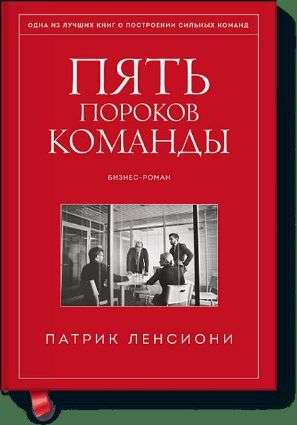 ОДНА ИЗ ЛУЧШИХ КНИГ О ПОСТРОЕНИИ СИЛЬНЫХ КОМАНД

ПЯТЬ
ПОРОКОВ
КОМАНДЫ

БИЗНЕС-РОМАН

ПАТРИК ЛЕНСИОНИ